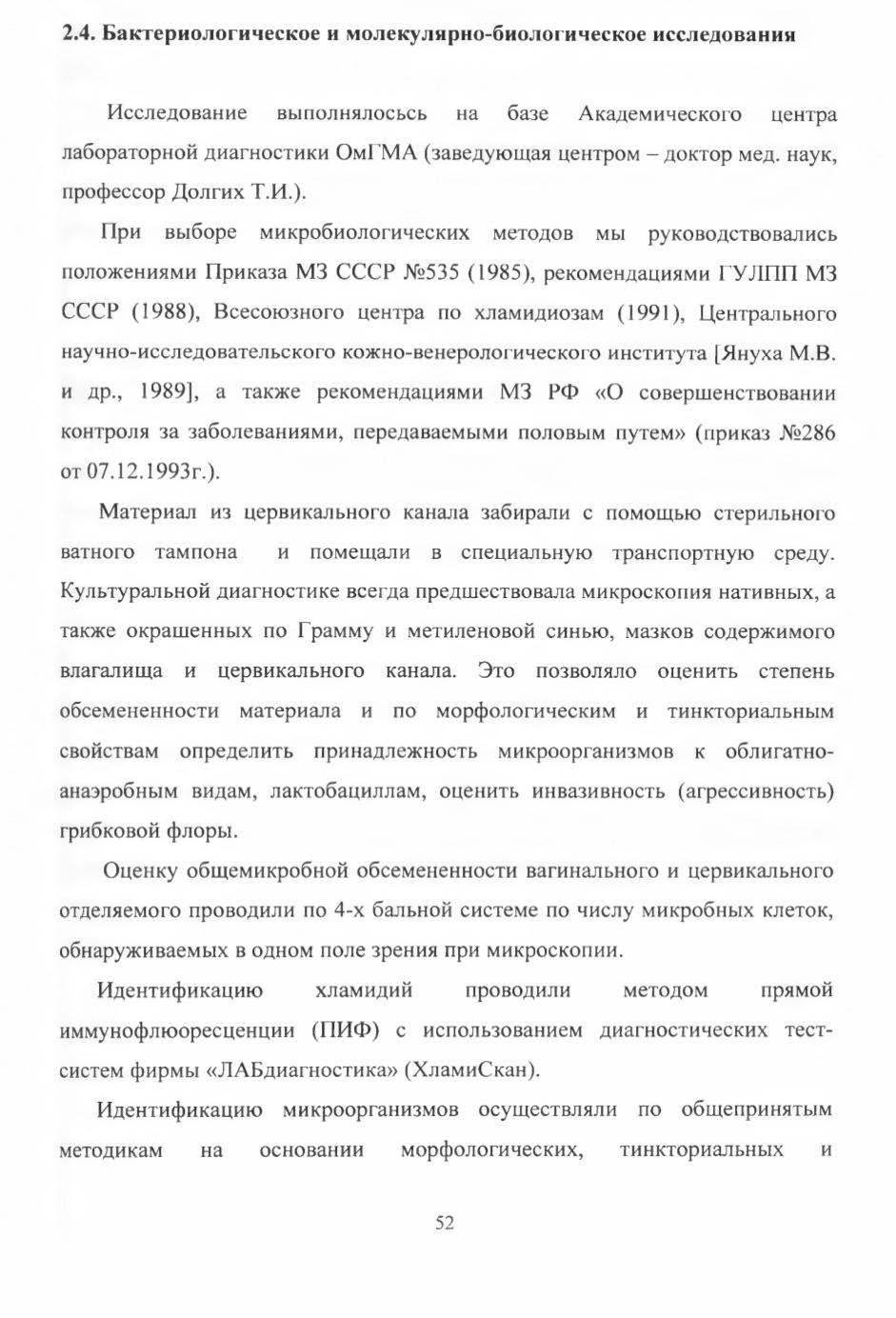 2.4. Бактериологическое и молекулярно-биологическое исследования

Исследование выполнялосьсь на базе Академического центра лабораторной диагностики ОмГМА (заведующая центром – доктор мед. наук, профессор Долгих Т.И.).

При выборе микробиологических методов мы руководствовались положениями Приказа МЗ СССР №535 (1985), рекомендациями ГУЛПП МЗ СССР (1988), Всесоюзного центра по хламидиозам (1991), Центрального научно-исследовательского кожно-венерологического института [Януха М.В. и др., 1989], а также рекомендациями МЗ РФ «О совершенствовании контроля за заболеваниями, передаваемыми половым путем» (приказ №286 от 07.12.1993г.).

Материал из цервикального канала забирали с помощью стерильного ватного тампона и помещали в специальную транспортную среду. Культуральной диагностике всегда предшествовала микроскопия нативных, а также окрашенных по Грамму и метиленовой синью, мазков содержимого влагалища и цервикального канала. Это позволяло оценить степень обсемененности материала и по морфологическим и тинкториальным свойствам определить принадлежность микроорганизмов к облигатно-анаэробным видам, лактобациллам, оценить инвазивность (агрессивность) грибковой флоры.

Оценку общемикробной обсемененности вагинального и цервикального отделяемого проводили по 4-х бальной системе по числу микробных клеток, обнаруживаемых в одном поле зрения при микроскопии.

Идентификацию хламидий проводили методом прямой иммунофлюоресценции (ПИФ) с использованием диагностических тест-систем фирмы «ЛАБдиагностика» (ХламиСкан).

Идентификацию микроорганизмов осуществляли по общепринятым методикам на основании морфологических, тинкториальных и

52